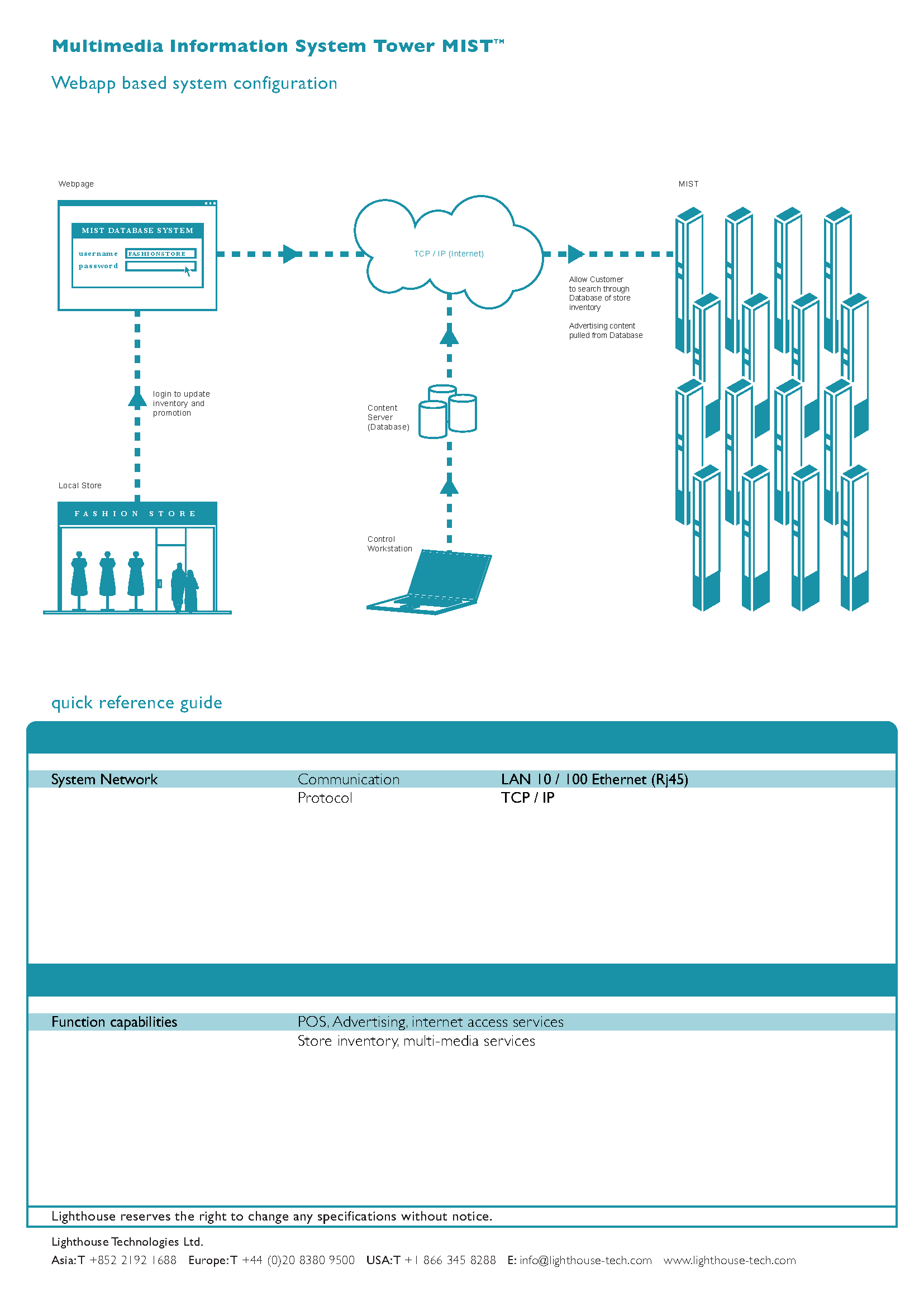 Multimedia Information System Tower MIST™

Webapp based system configuration

Webpage

MIST DATABASE SYSTEM

username FASHIONSTORE

password

TCP / IP (Internet)

MIST

Allow Customer to search through Database of store inventory

Advertising content pulled from Database

login to update inventory and promotion

Content Server (Database)

Local Store

FASHION STORE

Control Workstation

quick reference guide

| System Network | Communication | LAN 10 / 100 Ethernet (Rj45) |
|---|---|---|
| | Protocol | TCP / IP |

| Function capabilities | POS, Advertising, internet access services |
|---|---|
| | Store inventory, multi-media services |

Lighthouse reserves the right to change any specifications without notice.

Lighthouse Technologies Ltd.

Asia: T +852 2192 1688 Europe: T +44 (0)20 8380 9500 USA: T +1 866 345 8288 E: info@lighthouse-tech.com www.lighthouse-tech.com